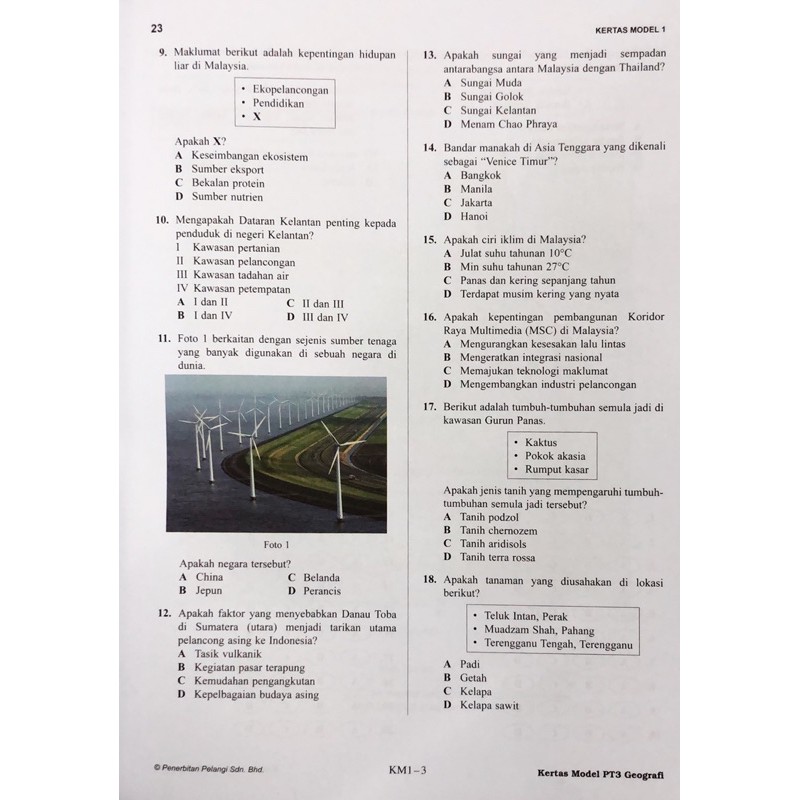 23

KERTAS MODEL 1

9. Maklumat berikut adalah kepentingan hidupan liar di Malaysia.

• Ekopelancongan
• Pendidikan
• X

Apakah X?
A Keseimbangan ekosistem
B Sumber eksport
C Bekalan protein
D Sumber nutrien

10. Mengapakah Dataran Kelantan penting kepada penduduk di negeri Kelantan?
I Kawasan pertanian
II Kawasan pelancongan
III Kawasan tadahan air
IV Kawasan petempatan
A I dan II
B I dan IV
C II dan III
D III dan IV

11. Foto 1 berkaitan dengan sejenis sumber tenaga yang banyak digunakan di sebuah negara di dunia.

Foto 1

Apakah negara tersebut?
A China
B Jepun
C Belanda
D Perancis

12. Apakah faktor yang menyebabkan Danau Toba di Sumatera (utara) menjadi tarikan utama pelancong asing ke Indonesia?
A Tasik vulkanik
B Kegiatan pasar terapung
C Kemudahan pengangkutan
D Kepelbagaian budaya asing

13. Apakah sungai yang menjadi sempadan antarabangsa antara Malaysia dengan Thailand?
A Sungai Muda
B Sungai Golok
C Sungai Kelantan
D Menam Chao Phraya

14. Bandar manakah di Asia Tenggara yang dikenali sebagai "Venice Timur"?
A Bangkok
B Manila
C Jakarta
D Hanoi

15. Apakah ciri iklim di Malaysia?
A Julat suhu tahunan 10°C
B Min suhu tahunan 27°C
C Panas dan kering sepanjang tahun
D Terdapat musim kering yang nyata

16. Apakah kepentingan pembangunan Koridor Raya Multimedia (MSC) di Malaysia?
A Mengurangkan kesesakan lalu lintas
B Mengeratkan integrasi nasional
C Memajukan teknologi maklumat
D Mengembangkan industri pelancongan

17. Berikut adalah tumbuh-tumbuhan semula jadi di kawasan Gurun Panas.

• Kaktus
• Pokok akasia
• Rumput kasar

Apakah jenis tanih yang mempengaruhi tumbuh-tumbuhan semula jadi tersebut?
A Tanih podzol
B Tanih chernozem
C Tanih aridisols
D Tanih terra rossa

18. Apakah tanaman yang diusahakan di lokasi berikut?

• Teluk Intan, Perak
• Muadzam Shah, Pahang
• Terengganu Tengah, Terengganu

A Padi
B Getah
C Kelapa
D Kelapa sawit

© Penerbitan Pelangi Sdn. Bhd.

KM1–3

Kertas Model PT3 Geografi